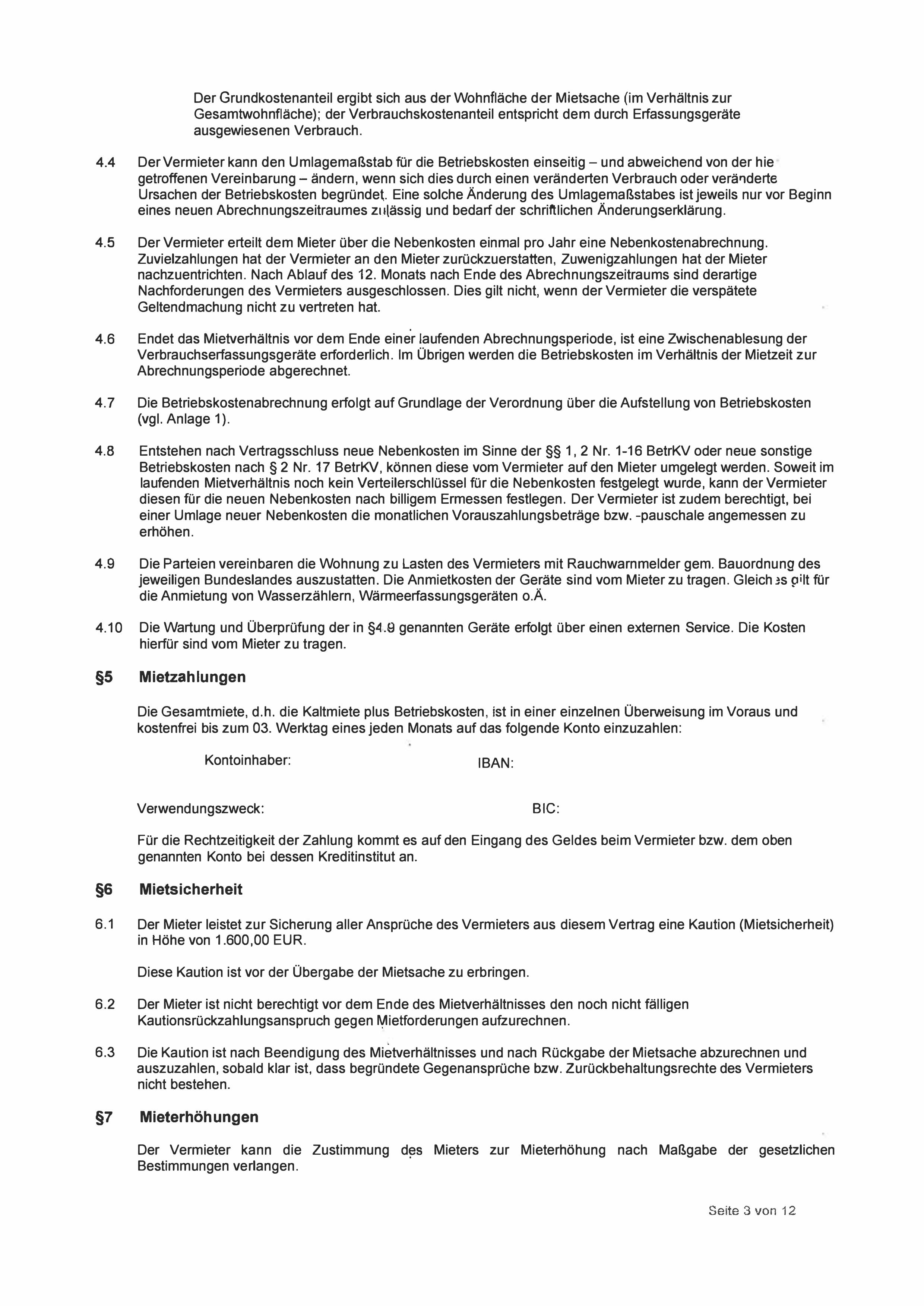 Der Grundkostenanteil ergibt sich aus der Wohnfläche der Mietsache (im Verhältnis zur Gesamtwohnfläche); der Verbrauchskostenanteil entspricht dem durch Erfassungsgeräte ausgewiesenen Verbrauch.

4.4 Der Vermieter kann den Umlagemaßstab für die Betriebskosten einseitig – und abweichend von der hie getroffenen Vereinbarung – ändern, wenn sich dies durch einen veränderten Verbrauch oder veränderte Ursachen der Betriebskosten begründet. Eine solche Änderung des Umlagemaßstabes ist jeweils nur vor Beginn eines neuen Abrechnungszeitraumes zulässig und bedarf der schriftlichen Änderungserklärung.

4.5 Der Vermieter erteilt dem Mieter über die Nebenkosten einmal pro Jahr eine Nebenkostenabrechnung. Zuvielzahlungen hat der Vermieter an den Mieter zurückzuerstatten, Zuwenigzahlungen hat der Mieter nachzuentrichten. Nach Ablauf des 12. Monats nach Ende des Abrechnungszeitraums sind derartige Nachforderungen des Vermieters ausgeschlossen. Dies gilt nicht, wenn der Vermieter die verspätete Geltendmachung nicht zu vertreten hat.

4.6 Endet das Mietverhältnis vor dem Ende einer laufenden Abrechnungsperiode, ist eine Zwischenablesung der Verbrauchserfassungsgeräte erforderlich. Im Übrigen werden die Betriebskosten im Verhältnis der Mietzeit zur Abrechnungsperiode abgerechnet.

4.7 Die Betriebskostenabrechnung erfolgt auf Grundlage der Verordnung über die Aufstellung von Betriebskosten (vgl. Anlage 1).

4.8 Entstehen nach Vertragsschluss neue Nebenkosten im Sinne der §§ 1, 2 Nr. 1-16 BetrKV oder neue sonstige Betriebskosten nach § 2 Nr. 17 BetrKV, können diese vom Vermieter auf den Mieter umgelegt werden. Soweit im laufenden Mietverhältnis noch kein Verteilerschlüssel für die Nebenkosten festgelegt wurde, kann der Vermieter diesen für die neuen Nebenkosten nach billigem Ermessen festlegen. Der Vermieter ist zudem berechtigt, bei einer Umlage neuer Nebenkosten die monatlichen Vorauszahlungsbeträge bzw. -pauschale angemessen zu erhöhen.

4.9 Die Parteien vereinbaren die Wohnung zu Lasten des Vermieters mit Rauchwarnmelder gem. Bauordnung des jeweiligen Bundeslandes auszustatten. Die Anmietkosten der Geräte sind vom Mieter zu tragen. Gleiches gilt für die Anmietung von Wasserzählern, Wärmeerfassungsgeräten o.Ä.

4.10 Die Wartung und Überprüfung der in §4.9 genannten Geräte erfolgt über einen externen Service. Die Kosten hierfür sind vom Mieter zu tragen.

§5 Mietzahlungen

Die Gesamtmiete, d.h. die Kaltmiete plus Betriebskosten, ist in einer einzelnen Überweisung im Voraus und kostenfrei bis zum 03. Werktag eines jeden Monats auf das folgende Konto einzuzahlen:

Kontoinhaber: IBAN:

Verwendungszweck: BIC:

Für die Rechtzeitigkeit der Zahlung kommt es auf den Eingang des Geldes beim Vermieter bzw. dem oben genannten Konto bei dessen Kreditinstitut an.

§6 Mietsicherheit

6.1 Der Mieter leistet zur Sicherung aller Ansprüche des Vermieters aus diesem Vertrag eine Kaution (Mietsicherheit) in Höhe von 1.600,00 EUR.

Diese Kaution ist vor der Übergabe der Mietsache zu erbringen.

6.2 Der Mieter ist nicht berechtigt vor dem Ende des Mietverhältnisses den noch nicht fälligen Kautionsrückzahlungsanspruch gegen Mietforderungen aufzurechnen.

6.3 Die Kaution ist nach Beendigung des Mietverhältnisses und nach Rückgabe der Mietsache abzurechnen und auszuzahlen, sobald klar ist, dass begründete Gegenansprüche bzw. Zurückbehaltungsrechte des Vermieters nicht bestehen.

§7 Mieterhöhungen

Der Vermieter kann die Zustimmung des Mieters zur Mieterhöhung nach Maßgabe der gesetzlichen Bestimmungen verlangen.

Seite 3 von 12